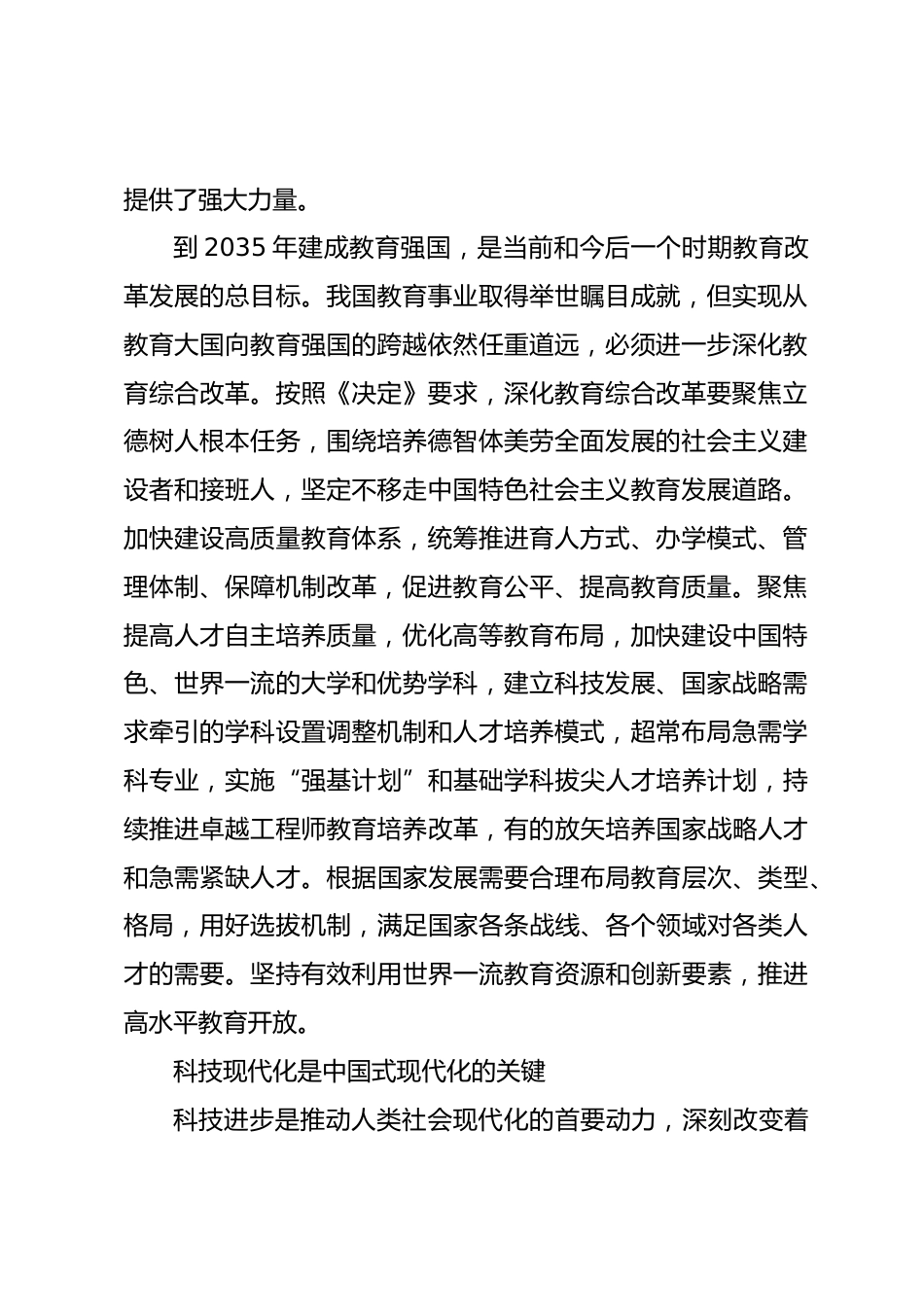 提供了强大力量。

到 2035 年建成教育强国，是当前和今后一个时期教育改革发展的总目标。我国教育事业取得举世瞩目成就，但实现从教育大国向教育强国的跨越依然任重道远，必须进一步深化教育综合改革。按照《决定》要求，深化教育综合改革要聚焦立德树人根本任务，围绕培养德智体美劳全面发展的社会主义建设者和接班人，坚定不移走中国特色社会主义教育发展道路。加快建设高质量教育体系，统筹推进育人方式、办学模式、管理体制、保障机制改革，促进教育公平、提高教育质量。聚焦提高人才自主培养质量，优化高等教育布局，加快建设中国特色、世界一流的大学和优势学科，建立科技发展、国家战略需求牵引的学科设置调整机制和人才培养模式，超常布局急需学科专业，实施“强基计划”和基础学科拔尖人才培养计划，持续推进卓越工程师教育培养改革，有的放矢培养国家战略人才和急需紧缺人才。根据国家发展需要合理布局教育层次、类型、格局，用好选拔机制，满足国家各条战线、各个领域对各类人才的需要。坚持有效利用世界一流教育资源和创新要素，推进高水平教育开放。

科技现代化是中国式现代化的关键

科技进步是推动人类社会现代化的首要动力，深刻改变着